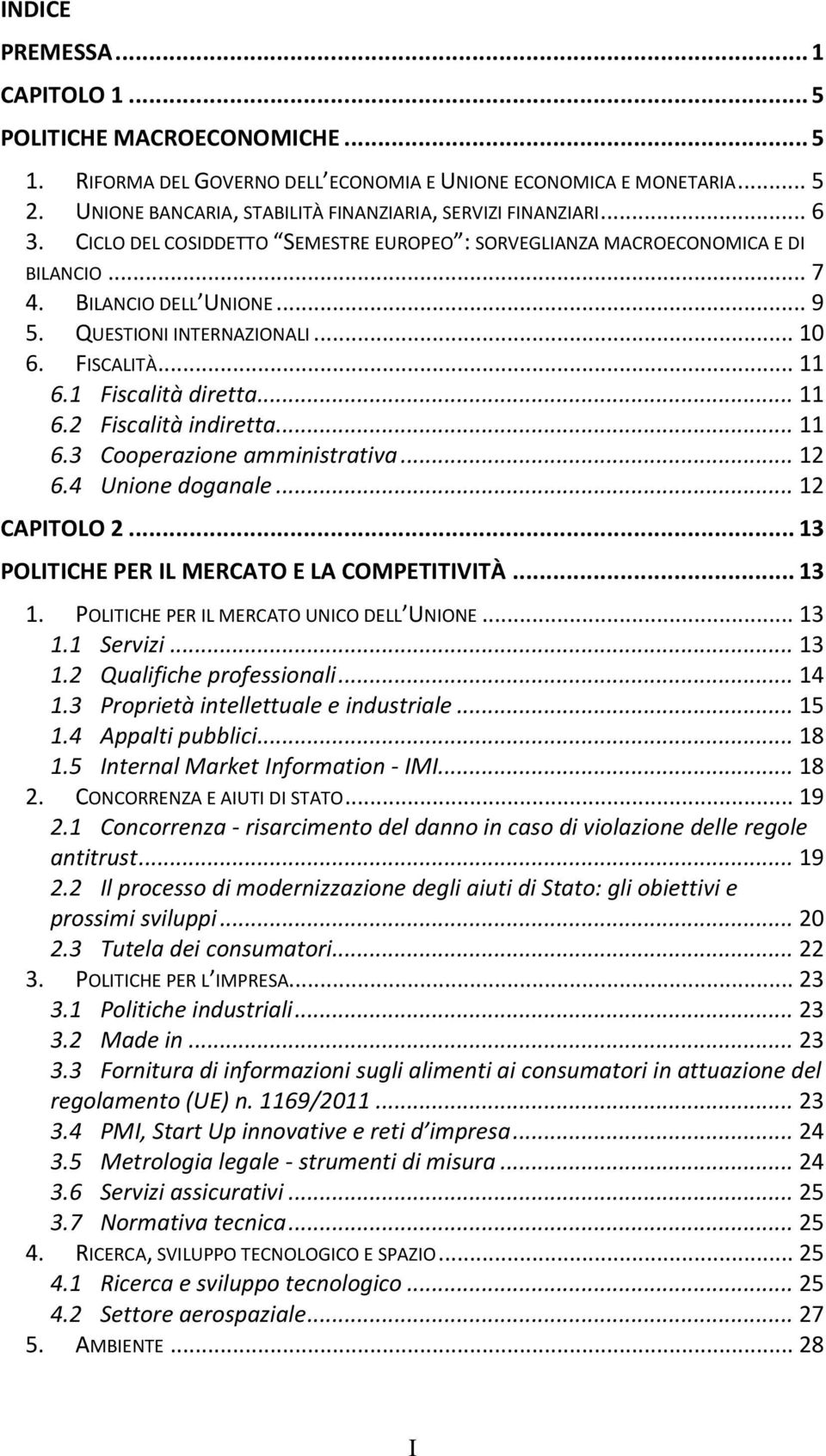 INDICE

PREMESSA ... 1

CAPITOLO 1 ... 5

POLITICHE MACROECONOMICHE ... 5

1. RIFORMA DEL GOVERNO DELL'ECONOMIA E UNIONE ECONOMICA E MONETARIA ... 5
2. UNIONE BANCARIA, STABILITÀ FINANZIARIA, SERVIZI FINANZIARI ... 6
3. CICLO DEL COSIDDETTO "SEMESTRE EUROPEO": SORVEGLIANZA MACROECONOMICA E DI BILANCIO ... 7
4. BILANCIO DELL'UNIONE ... 9
5. QUESTIONI INTERNAZIONALI ... 10
6. FISCALITÀ ... 11
6.1 Fiscalità diretta ... 11
6.2 Fiscalità indiretta ... 11
6.3 Cooperazione amministrativa ... 12
6.4 Unione doganale ... 12

CAPITOLO 2 ... 13

POLITICHE PER IL MERCATO E LA COMPETITIVITÀ ... 13

1. POLITICHE PER IL MERCATO UNICO DELL'UNIONE ... 13
1.1 Servizi ... 13
1.2 Qualifiche professionali ... 14
1.3 Proprietà intellettuale e industriale ... 15
1.4 Appalti pubblici ... 18
1.5 Internal Market Information - IMI ... 18
2. CONCORRENZA E AIUTI DI STATO ... 19
2.1 Concorrenza - risarcimento del danno in caso di violazione delle regole antitrust ... 19
2.2 Il processo di modernizzazione degli aiuti di Stato: gli obiettivi e prossimi sviluppi ... 20
2.3 Tutela dei consumatori ... 22
3. POLITICHE PER L'IMPRESA ... 23
3.1 Politiche industriali ... 23
3.2 Made in ... 23
3.3 Fornitura di informazioni sugli alimenti ai consumatori in attuazione del regolamento (UE) n. 1169/2011 ... 23
3.4 PMI, Start Up innovative e reti d'impresa ... 24
3.5 Metrologia legale - strumenti di misura ... 24
3.6 Servizi assicurativi ... 25
3.7 Normativa tecnica ... 25
4. RICERCA, SVILUPPO TECNOLOGICO E SPAZIO ... 25
4.1 Ricerca e sviluppo tecnologico ... 25
4.2 Settore aerospaziale ... 27
5. AMBIENTE ... 28

I